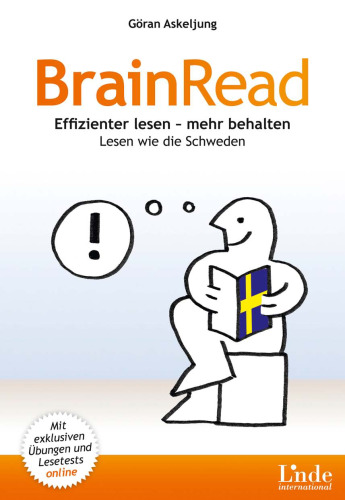 Göran Askeljung

BrainRead

Effizienter lesen – mehr behalten
Lesen wie die Schweden

!

Mit exklusiven Übungen und Lesetests online

Linde
international